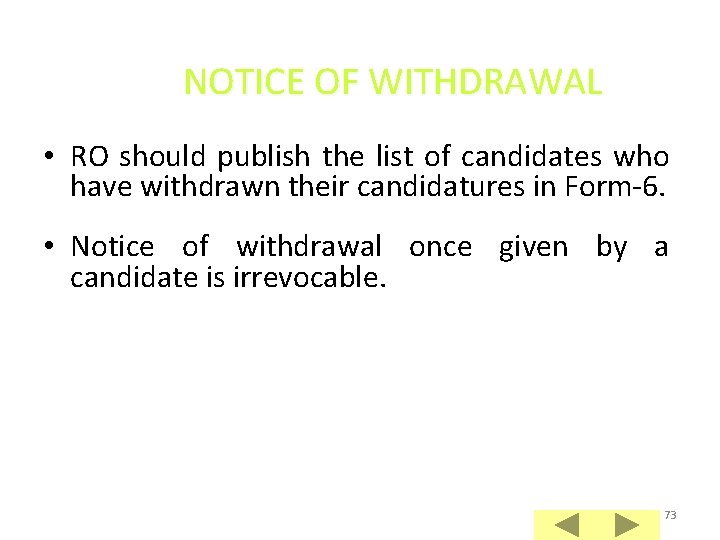 NOTICE OF WITHDRAWAL

• RO should publish the list of candidates who have withdrawn their candidatures in Form-6.

• Notice of withdrawal once given by a candidate is irrevocable.

73